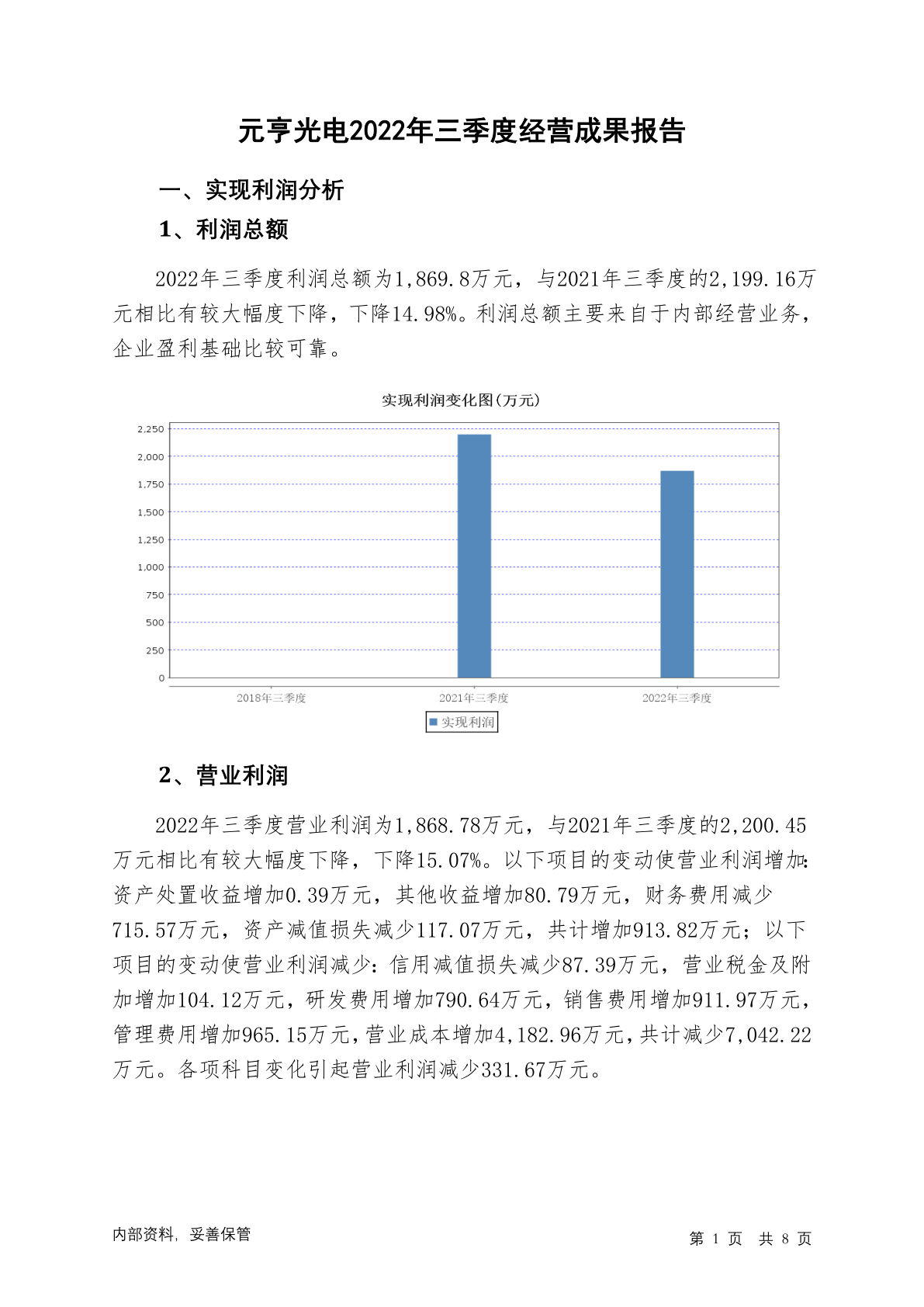 元亨光电2022年三季度经营成果报告

一、实现利润分析

1、利润总额

2022年三季度利润总额为1,869.8万元，与2021年三季度的2,199.16万元相比有较大幅度下降，下降14.98%。利润总额主要来自于内部经营业务，企业盈利基础比较可靠。

实现利润变化图(万元)

2,250
2,000
1,750
1,500
1,250
1,000
750
500
250
0

2018年三季度
2021年三季度
2022年三季度

实现利润

2、营业利润

2022年三季度营业利润为1,868.78万元，与2021年三季度的2,200.45万元相比有较大幅度下降，下降15.07%。以下项目的变动使营业利润增加：资产处置收益增加0.39万元，其他收益增加80.79万元，财务费用减少715.57万元，资产减值损失减少117.07万元，共计增加913.82万元；以下项目的变动使营业利润减少：信用减值损失减少87.39万元，营业税金及附加增加104.12万元，研发费用增加790.64万元，销售费用增加911.97万元，管理费用增加965.15万元，营业成本增加4,182.96万元，共计减少7,042.22万元。各项科目变化引起营业利润减少331.67万元。

内部资料，妥善保管

第 1 页 共 8 页